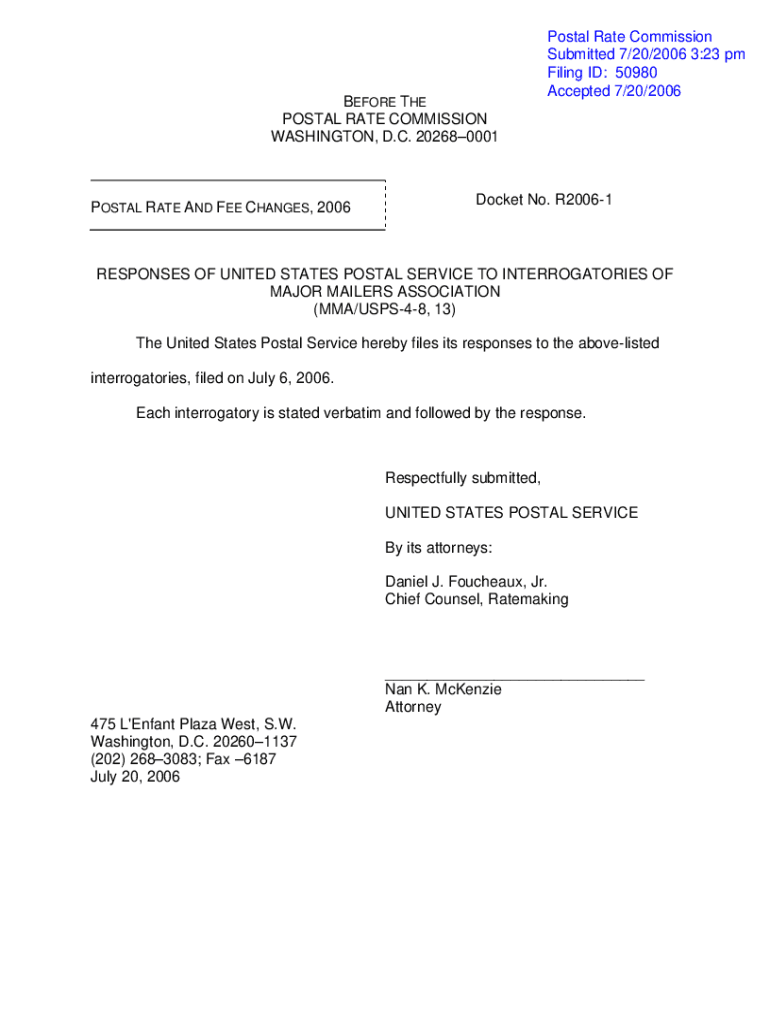 Postal Rate Commission
Submitted 7/20/2006 3:23 pm
Filing ID: 50980
Accepted 7/20/2006

BEFORE THE
POSTAL RATE COMMISSION
WASHINGTON, D.C. 20268–0001

POSTAL RATE AND FEE CHANGES, 2006

Docket No. R2006-1

RESPONSES OF UNITED STATES POSTAL SERVICE TO INTERROGATORIES OF MAJOR MAILERS ASSOCIATION
(MMA/USPS-4-8, 13)

The United States Postal Service hereby files its responses to the above-listed interrogatories, filed on July 6, 2006.

Each interrogatory is stated verbatim and followed by the response.

Respectfully submitted,

UNITED STATES POSTAL SERVICE

By its attorneys:

Daniel J. Foucheaux, Jr.
Chief Counsel, Ratemaking

Nan K. McKenzie
Attorney

475 L'Enfant Plaza West, S.W.
Washington, D.C. 20260–1137
(202) 268–3083; Fax –6187
July 20, 2006